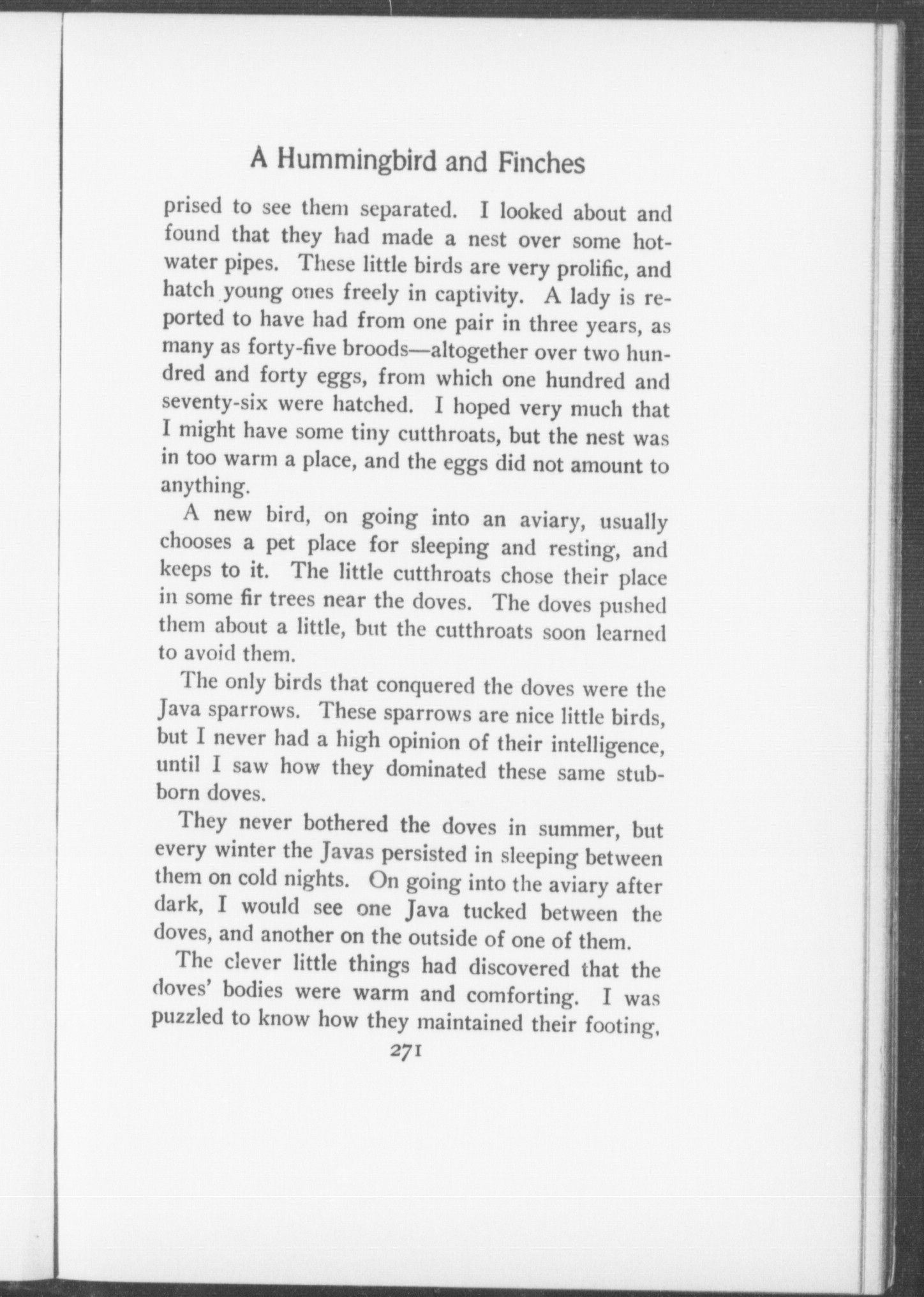 A Hummingbird and Finches

prised to see them separated. I looked about and found that they had made a nest over some hot-water pipes. These little birds are very prolific, and hatch young ones freely in captivity. A lady is reported to have had from one pair in three years, as many as forty-five broods—altogether over two hundred and forty eggs, from which one hundred and seventy-six were hatched. I hoped very much that I might have some tiny cutthroats, but the nest was in too warm a place, and the eggs did not amount to anything.

A new bird, on going into an aviary, usually chooses a pet place for sleeping and resting, and keeps to it. The little cutthroats chose their place in some fir trees near the doves. The doves pushed them about a little, but the cutthroats soon learned to avoid them.

The only birds that conquered the doves were the Java sparrows. These sparrows are nice little birds, but I never had a high opinion of their intelligence, until I saw how they dominated these same stubborn doves.

They never bothered the doves in summer, but every winter the Javas persisted in sleeping between them on cold nights. On going into the aviary after dark, I would see one Java tucked between the doves, and another on the outside of one of them.

The clever little things had discovered that the doves' bodies were warm and comforting. I was puzzled to know how they maintained their footing,

271